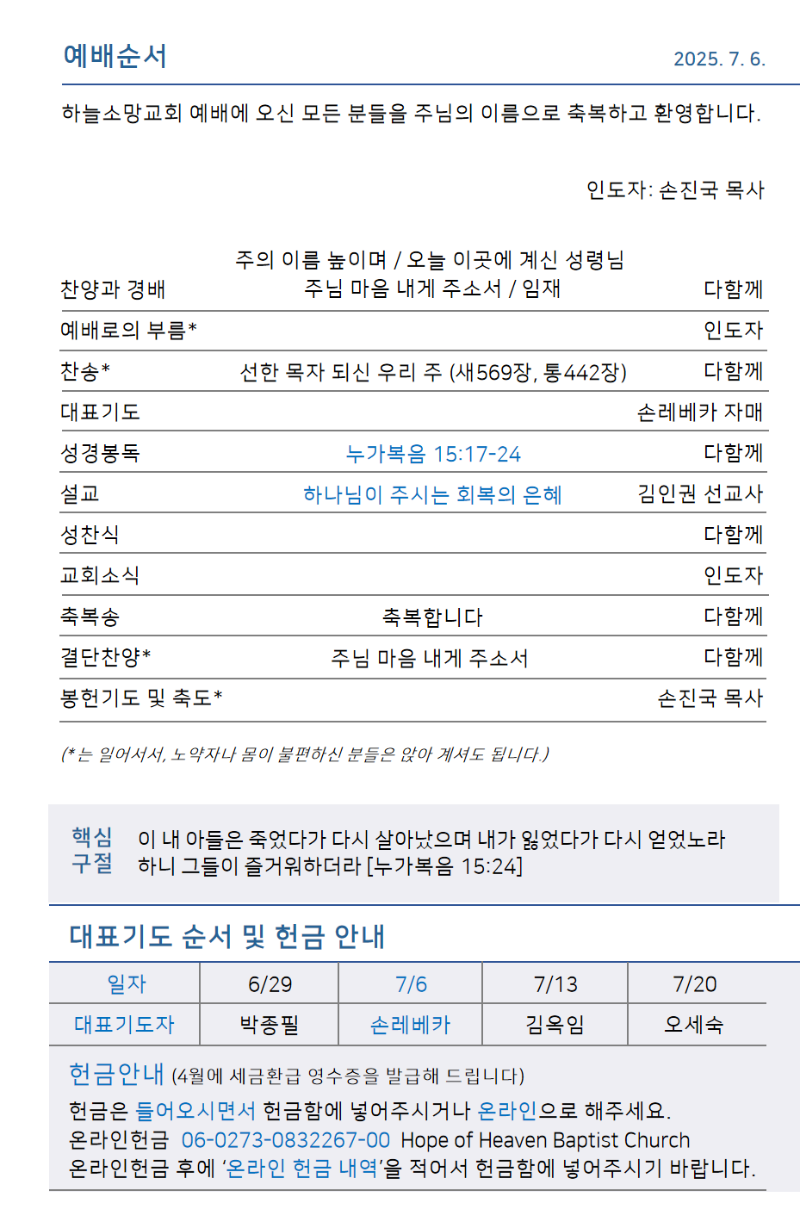 예배순서 2025. 7. 6.

하늘소망교회 예배에 오신 모든 분들을 주님의 이름으로 축복하고 환영합니다.

인도자: 손진국 목사

| | | |
|---|---|---|
| 찬양과 경배 | 주의 이름 높이며 / 오늘 이곳에 계신 성령님 주님 마음 내게 주소서 / 임재 | 다함께 |
| 예배로의 부름* | | 인도자 |
| 찬송* | 선한 목자 되신 우리 주 (새569장, 통442장) | 다함께 |
| 대표기도 | | 손레베카 자매 |
| 성경봉독 | 누가복음 15:17-24 | 다함께 |
| 설교 | 하나님이 주시는 회복의 은혜 | 김인권 선교사 |
| 성찬식 | | 다함께 |
| 교회소식 | | 인도자 |
| 축복송 | 축복합니다 | 다함께 |
| 결단찬양* | 주님 마음 내게 주소서 | 다함께 |
| 봉헌기도 및 축도* | | 손진국 목사 |

(*는 일어서서, 노약자나 몸이 불편하신 분들은 앉아 계셔도 됩니다.)

핵심 구절 이 내 아들은 죽었다가 다시 살아났으며 내가 잃었다가 다시 얻었노라 하니 그들이 즐거워하더라 [누가복음 15:24]

대표기도 순서 및 헌금 안내

| 일자 | 6/29 | 7/6 | 7/13 | 7/20 |
|---|---|---|---|---|
| 대표기도자 | 박종필 | 손레베카 | 김옥임 | 오세숙 |

헌금안내 (4월에 세금환급 영수증을 발급해 드립니다)
헌금은 들어오시면서 헌금함에 넣어주시거나 온라인으로 해주세요.
온라인헌금 06-0273-0832267-00 Hope of Heaven Baptist Church
온라인헌금 후에 '온라인 헌금 내역'을 적어서 헌금함에 넣어주시기 바랍니다.